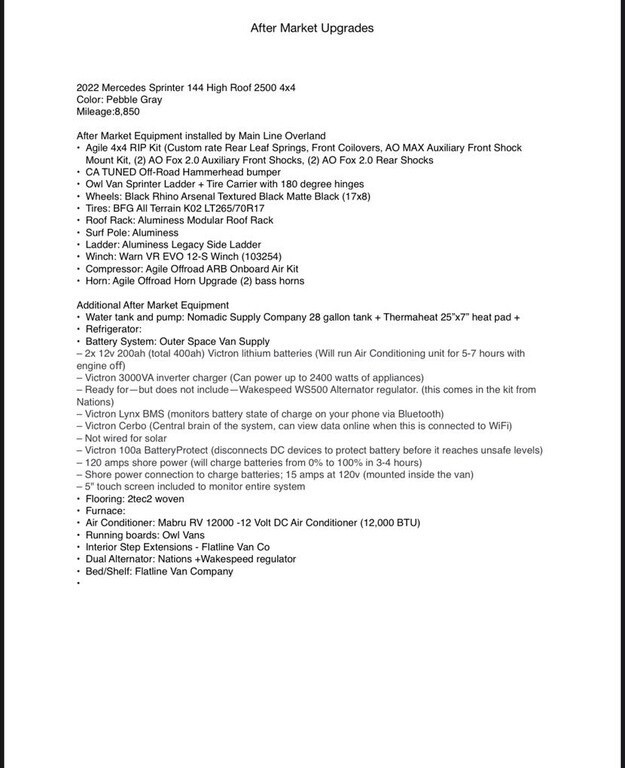 After Market Upgrades

2022 Mercedes Sprinter 144 High Roof 2500 4x4
Color: Pebble Gray
Mileage:8,850

After Market Equipment installed by Main Line Overland
• Agile 4x4 RIP Kit (Custom rate Rear Leaf Springs, Front Coilovers, AO MAX Auxiliary Front Shock Mount Kit, (2) AO Fox 2.0 Auxiliary Front Shocks, (2) AO Fox 2.0 Rear Shocks
• CA TUNED Off-Road Hammerhead bumper
• Owl Van Sprinter Ladder + Tire Carrier with 180 degree hinges
• Wheels: Black Rhino Arsenal Textured Black Matte Black (17x8)
• Tires: BFG All Terrain K02 LT265/70R17
• Roof Rack: Aluminess Modular Roof Rack
• Surf Pole: Aluminess
• Ladder: Aluminess Legacy Side Ladder
• Winch: Warn VR EVO 12-S Winch (103254)
• Compressor: Agile Offroad ARB Onboard Air Kit
• Horn: Agile Offroad Horn Upgrade (2) bass horns

Additional After Market Equipment
• Water tank and pump: Nomadic Supply Company 28 gallon tank + Thermaheat 25"x7" heat pad +
• Refrigerator:
• Battery System: Outer Space Van Supply
– 2x 12v 200ah (total 400ah) Victron lithium batteries (Will run Air Conditioning unit for 5-7 hours with engine off)
– Victron 3000VA inverter charger (Can power up to 2400 watts of appliances)
– Ready for—but does not include—Wakespeed WS500 Alternator regulator. (this comes in the kit from Nations)
– Victron Lynx BMS (monitors battery state of charge on your phone via Bluetooth)
– Victron Cerbo (Central brain of the system, can view data online when this is connected to WiFi)
– Not wired for solar
– Victron 100a BatteryProtect (disconnects DC devices to protect battery before it reaches unsafe levels)
– 120 amps shore power (will charge batteries from 0% to 100% in 3-4 hours)
– Shore power connection to charge batteries; 15 amps at 120v (mounted inside the van)
– 5" touch screen included to monitor entire system
• Flooring: 2tec2 woven
• Furnace:
• Air Conditioner: Mabru RV 12000 -12 Volt DC Air Conditioner (12,000 BTU)
• Running boards: Owl Vans
• Interior Step Extensions - Flatline Van Co
• Dual Alternator: Nations +Wakespeed regulator
• Bed/Shelf: Flatline Van Company
•